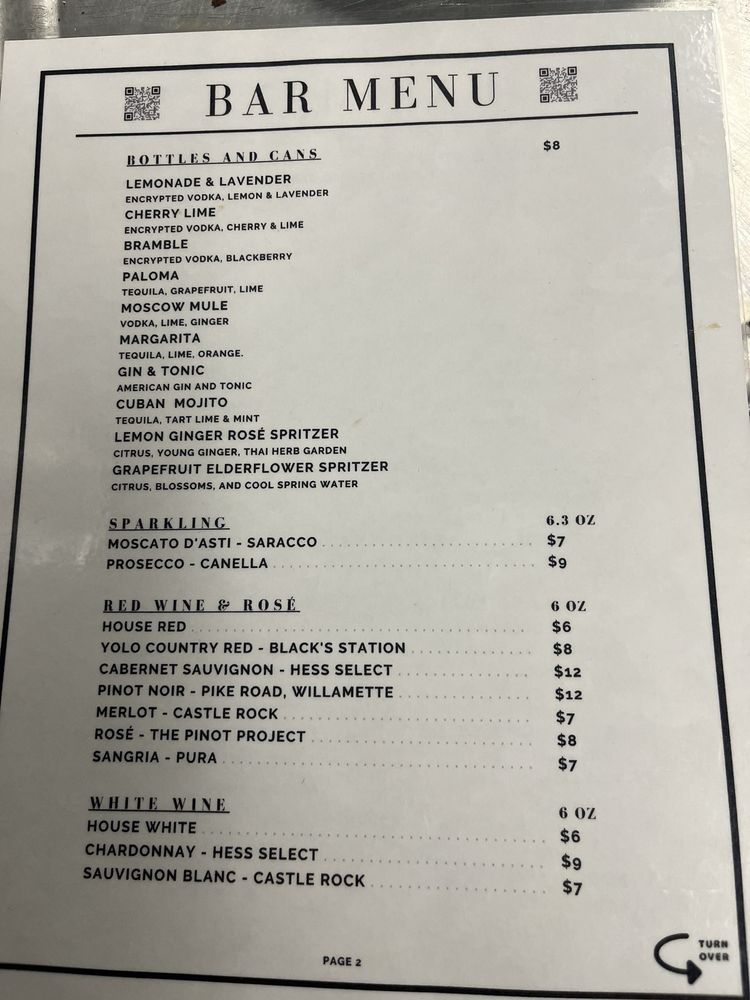 BAR MENU

BOTTLES AND CANS $8

LEMONADE & LAVENDER
ENCRYPTED VODKA, LEMON & LAVENDER
CHERRY LIME
ENCRYPTED VODKA, CHERRY & LIME
BRAMBLE
ENCRYPTED VODKA, BLACKBERRY
PALOMA
TEQUILA, GRAPEFRUIT, LIME
MOSCOW MULE
VODKA, LIME, GINGER
MARGARITA
TEQUILA, LIME, ORANGE.
GIN & TONIC
AMERICAN GIN AND TONIC
CUBAN MOJITO
TEQUILA, TART LIME & MINT
LEMON GINGER ROSÉ SPRITZER
CITRUS, YOUNG GINGER, THAI HERB GARDEN
GRAPEFRUIT ELDERFLOWER SPRITZER
CITRUS, BLOSSOMS, AND COOL SPRING WATER

SPARKLING 6.3 OZ
MOSCATO D'ASTI - SARACCO $7
PROSECCO - CANELLA $9

RED WINE & ROSÉ 6 OZ
HOUSE RED $6
YOLO COUNTRY RED - BLACK'S STATION $8
CABERNET SAUVIGNON - HESS SELECT $12
PINOT NOIR - PIKE ROAD, WILLAMETTE $12
MERLOT - CASTLE ROCK $7
ROSÉ - THE PINOT PROJECT $8
SANGRIA - PURA $7

WHITE WINE 6 OZ
HOUSE WHITE $6
CHARDONNAY - HESS SELECT $9
SAUVIGNON BLANC - CASTLE ROCK $7

PAGE 2

TURN OVER